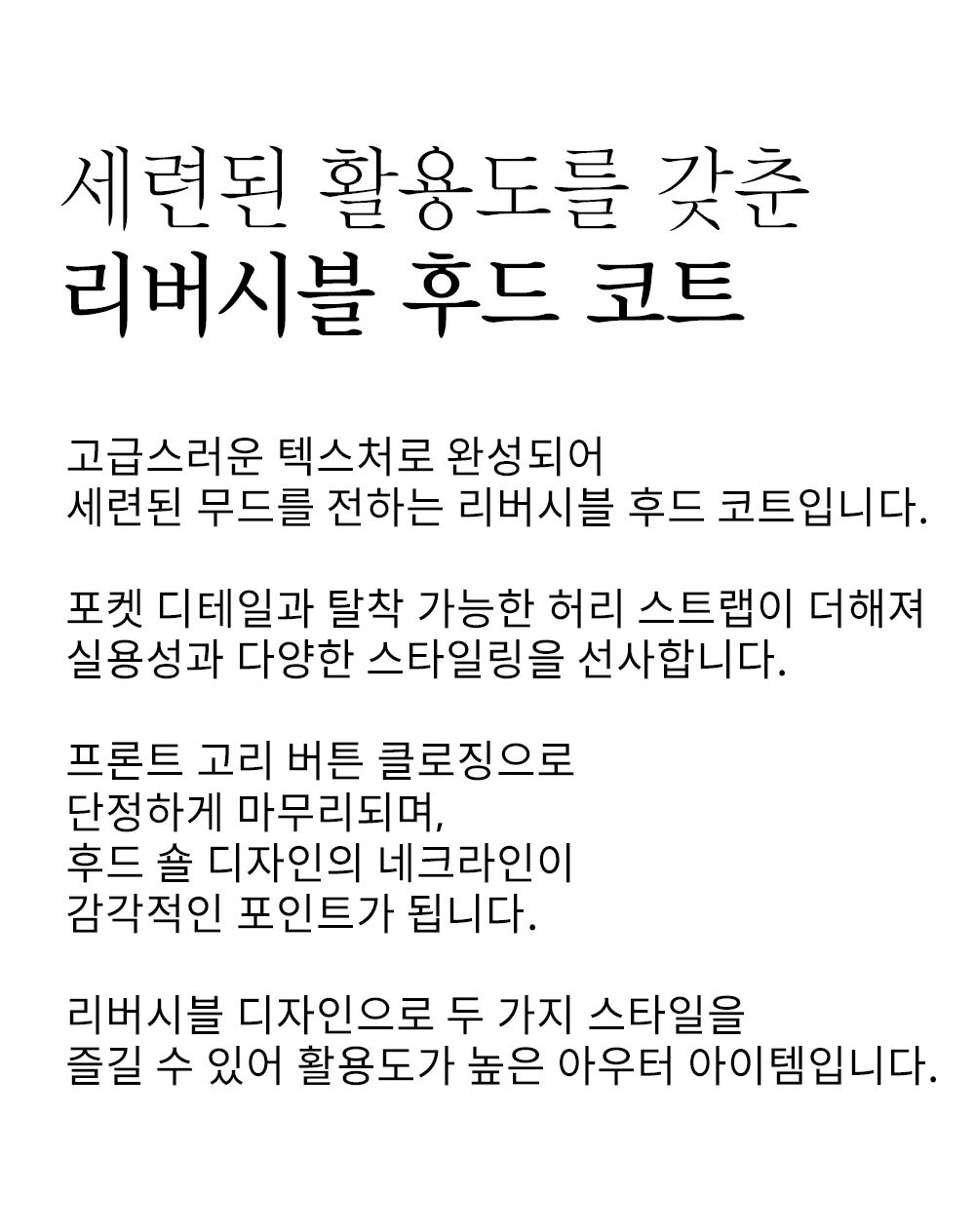 세련된 활용도를 갖춘
리버시블 후드 코트

고급스러운 텍스처로 완성되어
세련된 무드를 전하는 리버시블 후드 코트입니다.

포켓 디테일과 탈착 가능한 허리 스트랩이 더해져
실용성과 다양한 스타일링을 선사합니다.

프론트 고리 버튼 클로징으로
단정하게 마무리되며,
후드 숄 디자인의 네크라인이
감각적인 포인트가 됩니다.

리버시블 디자인으로 두 가지 스타일을
즐길 수 있어 활용도가 높은 아우터 아이템입니다.